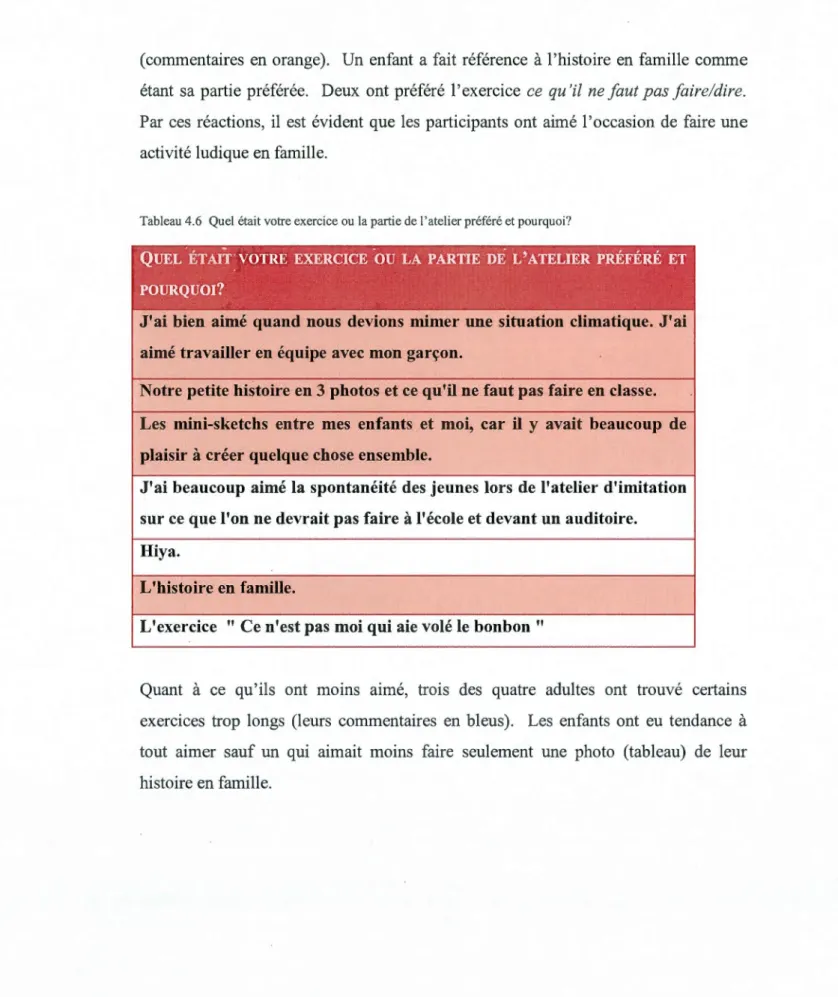 (commentaires en orange). Un enfant a fait référence à l'histoire en famille comme étant sa partie préférée. Deux ont préféré l'exercice ce qu'il ne faut pas faire/dire. Par ces réactions, il est évident que les participants ont aimé l'occasion de faire une activité ludique en famille.

Tableau 4.6 Quel était votre exercice ou la partie de l'atelier préféré et pourquoi?

| QUEL ÉTAIT VOTRE EXERCICE OU LA PARTIE DE L'ATELIER PRÉFÉRÉ ET POURQUOI? |
|---|
| J'ai bien aimé quand nous devions mimer une situation climatique. J'ai aimé travailler en équipe avec mon garçon. |
| Notre petite histoire en 3 photos et ce qu'il ne faut pas faire en classe. |
| Les mini-sketchs entre mes enfants et moi, car il y avait beaucoup de plaisir à créer quelque chose ensemble. |
| J'ai beaucoup aimé la spontanéité des jeunes lors de l'atelier d'imitation sur ce que l'on ne devrait pas faire à l'école et devant un auditoire. |
| Hiya. |
| L'histoire en famille. |
| L'exercice " Ce n'est pas moi qui aie volé le bonbon " |

Quant à ce qu'ils ont moins aimé, trois des quatre adultes ont trouvé certains exercices trop longs (leurs commentaires en bleus). Les enfants ont eu tendance à tout aimer sauf un qui aimait moins faire seulement une photo (tableau) de leur histoire en famille.